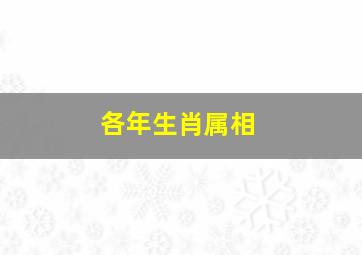 各年生肖属相